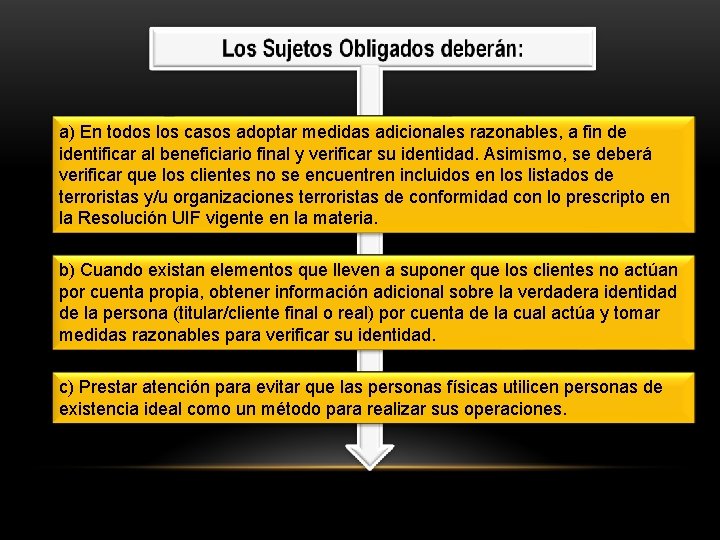 Los Sujetos Obligados deberán:

a) En todos los casos adoptar medidas adicionales razonables, a fin de identificar al beneficiario final y verificar su identidad. Asimismo, se deberá verificar que los clientes no se encuentren incluidos en los listados de terroristas y/u organizaciones terroristas de conformidad con lo prescripto en la Resolución UIF vigente en la materia.

b) Cuando existan elementos que lleven a suponer que los clientes no actúan por cuenta propia, obtener información adicional sobre la verdadera identidad de la persona (titular/cliente final o real) por cuenta de la cual actúa y tomar medidas razonables para verificar su identidad.

c) Prestar atención para evitar que las personas físicas utilicen personas de existencia ideal como un método para realizar sus operaciones.